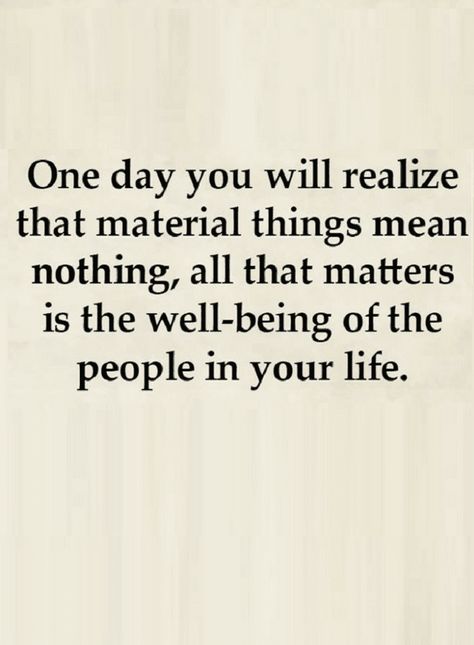 One day you will realize that material things mean nothing, all that matters is the well-being of the people in your life.